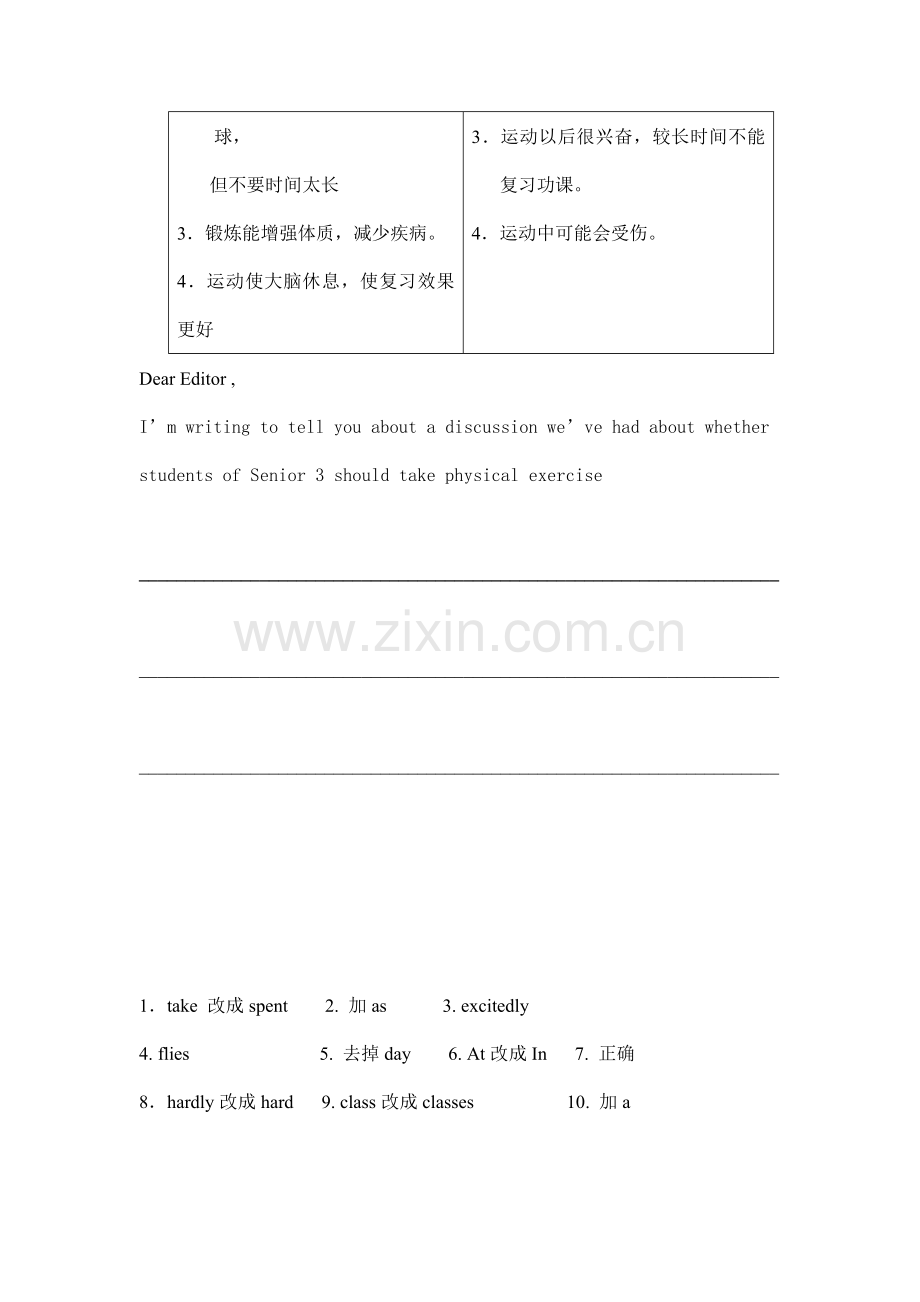 | 球，<br>但不要时间太长<br>3．锻炼能增强体质，减少疾病。<br>4．运动使大脑休息，使复习效果更好 | 3．运动以后很兴奋，较长时间不能复习功课。<br>4．运动中可能会受伤。 |
|---|---|

Dear Editor ,

I’m writing to tell you about a discussion we’ve had about whether students of Senior 3 should take physical exercise

www.zixin.com.cn

1．take 改成 spent 2. 加 as 3. excitedly

4. flies 5. 去掉 day 6. At 改成 In 7. 正确

8．hardly 改成 hard 9. class 改成 classes 10. 加 a